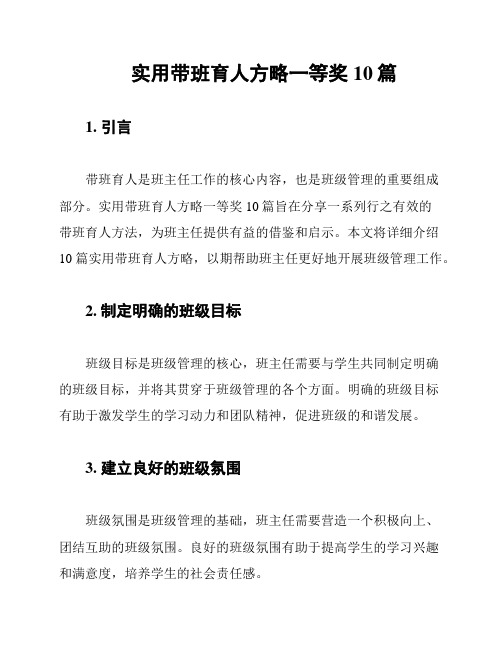 实用带班育人方略一等奖 10 篇

1. 引言

带班育人是班主任工作的核心内容，也是班级管理的重要组成部分。实用带班育人方略一等奖 10 篇旨在分享一系列行之有效的带班育人方法，为班主任提供有益的借鉴和启示。本文将详细介绍 10 篇实用带班育人方略，以期帮助班主任更好地开展班级管理工作。

2. 制定明确的班级目标

班级目标是班级管理的核心，班主任需要与学生共同制定明确的班级目标，并将其贯穿于班级管理的各个方面。明确的班级目标有助于激发学生的学习动力和团队精神，促进班级的和谐发展。

3. 建立良好的班级氛围

班级氛围是班级管理的基础，班主任需要营造一个积极向上、团结互助的班级氛围。良好的班级氛围有助于提高学生的学习兴趣和满意度，培养学生的社会责任感。